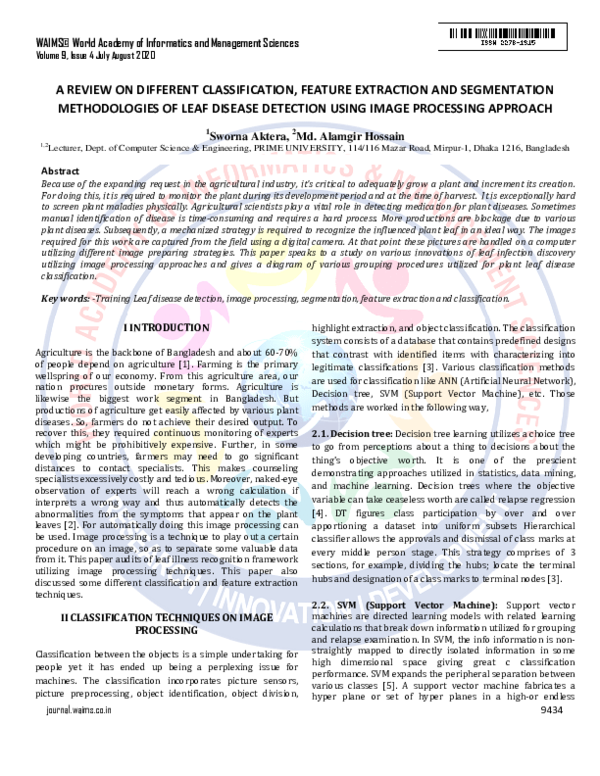 WAIMS© World Academy of Informatics and Management Sciences
Volume 9, Issue 4 July August 2020

ISSN 2278-1315

A REVIEW ON DIFFERENT CLASSIFICATION, FEATURE EXTRACTION AND SEGMENTATION METHODOLOGIES OF LEAF DISEASE DETECTION USING IMAGE PROCESSING APPROACH

$^1$Sworna Aktera, $^2$Md. Alamgir Hossain

$^{1,2}$Lecturer, Dept. of Computer Science & Engineering, PRIME UNIVERSITY, 114/116 Mazar Road, Mirpur-1, Dhaka 1216, Bangladesh

Abstract
Because of the expanding request in the agricultural industry, it's critical to adequately grow a plant and increment its creation. For doing this, it is required to monitor the plant during its development period and at the time of harvest. It is exceptionally hard to screen plant maladies physically. Agricultural scientists play a vital role in detecting medication for plant diseases. Sometimes manual identification of disease is time-consuming and requires a hard process. More productions are blockage due to various plant diseases. Subsequently, a mechanized strategy is required to recognize the influenced plant leaf in an ideal way. The images required for this work are captured from the field using a digital camera. At that point these pictures are handled on a computer utilizing different image preparing strategies. This paper speaks to a study on various innovations of leaf infection discovery utilizing image processing approaches and gives a diagram of various grouping procedures utilized for plant leaf disease classification.

Key words: -Training Leaf disease detection, image processing, segmentation, feature extraction and classification.

I INTRODUCTION

Agriculture is the backbone of Bangladesh and about 60-70% of people depend on agriculture [1]. Farming is the primary wellspring of our economy. From this agriculture area, our nation procures outside monetary forms. Agriculture is likewise the biggest work segment in Bangladesh. But productions of agriculture get easily affected by various plant diseases. So, farmers do not achieve their desired output. To recover this, they required continuous monitoring of experts which might be prohibitively expensive. Further, in some developing countries, farmers may need to go significant distances to contact specialists. This makes counseling specialists excessively costly and tedious. Moreover, naked-eye observation of experts will reach a wrong calculation if interprets a wrong way and thus automatically detects the abnormalities from the symptoms that appear on the plant leaves [2]. For automatically doing this image processing can be used. Image processing is a technique to play out a certain procedure on an image, so as to separate some valuable data from it. This paper audits of leaf illness recognition framework utilizing image processing techniques. This paper also discussed some different classification and feature extraction techniques.

II CLASSIFICATION TECHNIQUES ON IMAGE PROCESSING

Classification between the objects is a simple undertaking for people yet it has ended up being a perplexing issue for machines. The classification incorporates picture sensors, picture preprocessing, object identification, object division, highlight extraction, and object classification. The classification system consists of a database that contains predefined designs that contrast with identified items with characterizing into legitimate classifications [3]. Various classification methods are used for classification like ANN (Artificial Neural Network), Decision tree, SVM (Support Vector Machine), etc. Those methods are worked in the following way,

2.1. Decision tree: Decision tree learning utilizes a choice tree to go from perceptions about a thing to decisions about the thing's objective worth. It is one of the prescient demonstrating approaches utilized in statistics, data mining, and machine learning. Decision trees where the objective variable can take ceaseless worth are called relapse regression [4]. DT figures class participation by over and over apportioning a dataset into uniform subsets Hierarchical classifier allows the approvals and dismissal of class marks at every middle person stage. This strategy comprises of 3 sections, for example, dividing the hubs; locate the terminal hubs and designation of a class marks to terminal nodes [3].

2.2. SVM (Support Vector Machine): Support vector machines are directed learning models with related learning calculations that break down information utilized for grouping and relapse examination. In SVM, the info information is non-straightly mapped to directly isolated information in some high dimensional space giving great c classification performance. SVM expands the peripheral separation between various classes [5]. A support vector machine fabricates a hyper plane or set of hyper planes in a high-or endless

journal.waims.co.in
9434